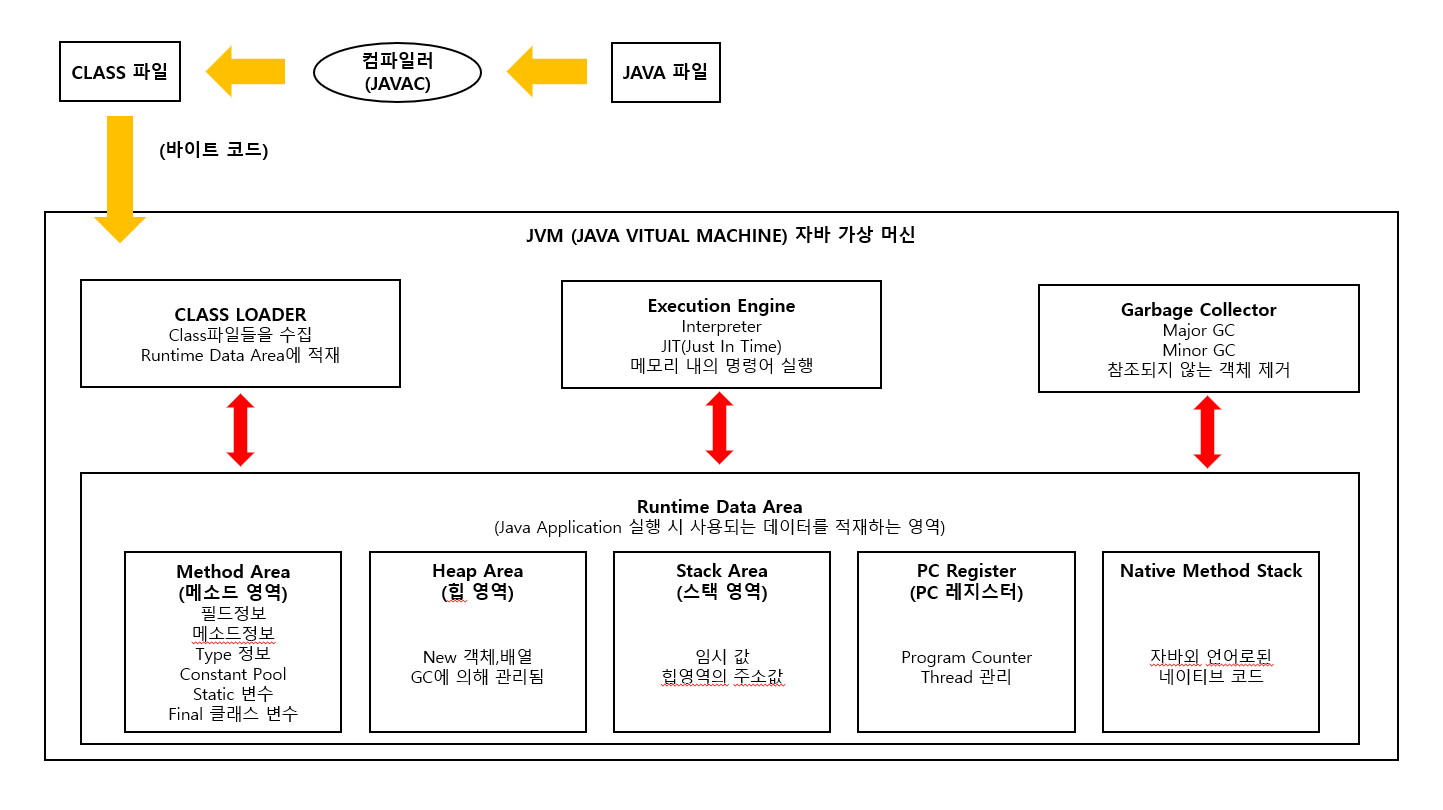 CLASS 파일

컴파일러 (JAVAC)

JAVA 파일

(바이트 코드)

JVM (JAVA VITUAL MACHINE) 자바 가상 머신

CLASS LOADER
Class파일들을 수집
Runtime Data Area에 적재

Execution Engine
Interpreter
JIT(Just In Time)
메모리 내의 명령어 실행

Garbage Collector
Major GC
Minor GC
참조되지 않는 객체 제거

Runtime Data Area
(Java Application 실행 시 사용되는 데이터를 적재하는 영역)

Method Area
(메소드 영역)
필드정보
메소드정보
Type 정보
Constant Pool
Static 변수
Final 클래스 변수

Heap Area
(힙 영역)
New 객체,배열
GC에 의해 관리됨

Stack Area
(스택 영역)
임시 값
힙영역의 주소값

PC Register
(PC 레지스터)
Program Counter
Thread 관리

Native Method Stack
자바외 언어로된
네이티브 코드